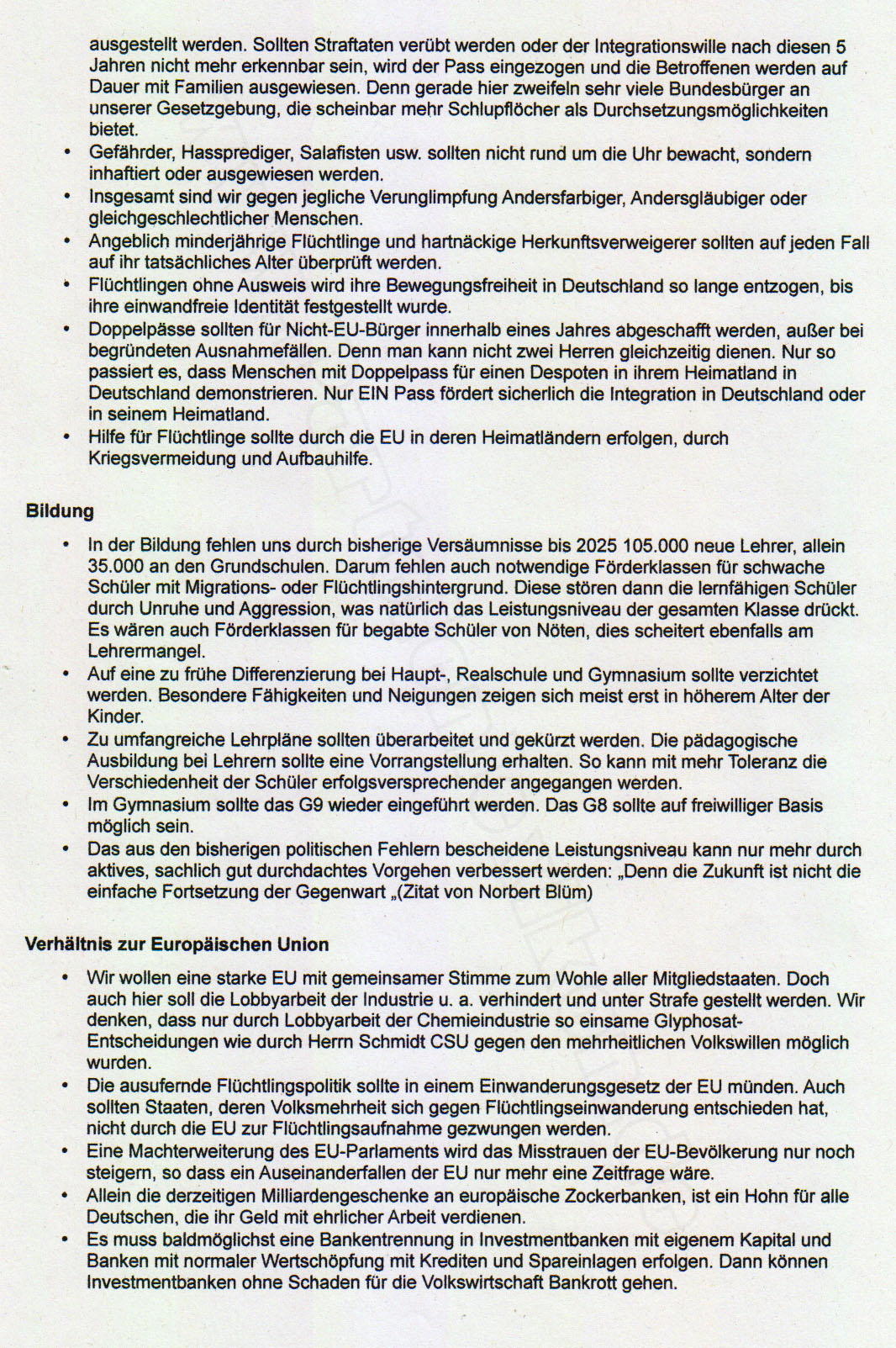 ausgestellt werden. Sollten Straftaten verübt werden oder der Integrationswille nach diesen 5 Jahren nicht mehr erkennbar sein, wird der Pass eingezogen und die Betroffenen werden auf Dauer mit Familien ausgewiesen. Denn gerade hier zweifeln sehr viele Bundesbürger an unserer Gesetzgebung, die scheinbar mehr Schlupflöcher als Durchsetzungsmöglichkeiten bietet.

• Gefährder, Hassprediger, Salafisten usw. sollten nicht rund um die Uhr bewacht, sondern inhaftiert oder ausgewiesen werden.
• Insgesamt sind wir gegen jegliche Verunglimpfung Andersfarbiger, Andersgläubiger oder gleichgeschlechtlicher Menschen.
• Angeblich minderjährige Flüchtlinge und hartnäckige Herkunftsverweigerer sollten auf jeden Fall auf ihr tatsächliches Alter überprüft werden.
• Flüchtlingen ohne Ausweis wird ihre Bewegungsfreiheit in Deutschland so lange entzogen, bis ihre einwandfreie Identität festgestellt wurde.
• Doppelpässe sollten für Nicht-EU-Bürger innerhalb eines Jahres abgeschafft werden, außer bei begründeten Ausnahmefällen. Denn man kann nicht zwei Herren gleichzeitig dienen. Nur so passiert es, dass Menschen mit Doppelpass für einen Despoten in ihrem Heimatland in Deutschland demonstrieren. Nur EIN Pass fördert sicherlich die Integration in Deutschland oder in seinem Heimatland.
• Hilfe für Flüchtlinge sollte durch die EU in deren Heimatländern erfolgen, durch Kriegsvermeidung und Aufbauhilfe.

Bildung

• In der Bildung fehlen uns durch bisherige Versäumnisse bis 2025 105.000 neue Lehrer, allein 35.000 an den Grundschulen. Darum fehlen auch notwendige Förderklassen für schwache Schüler mit Migrations- oder Flüchtlingshintergrund. Diese stören dann die lernfähigen Schüler durch Unruhe und Aggression, was natürlich das Leistungsniveau der gesamten Klasse drückt. Es wären auch Förderklassen für begabte Schüler von Nöten, dies scheitert ebenfalls am Lehrermangel.
• Auf eine zu frühe Differenzierung bei Haupt-, Realschule und Gymnasium sollte verzichtet werden. Besondere Fähigkeiten und Neigungen zeigen sich meist erst in höherem Alter der Kinder.
• Zu umfangreiche Lehrpläne sollten überarbeitet und gekürzt werden. Die pädagogische Ausbildung bei Lehrern sollte eine Vorrangstellung erhalten. So kann mit mehr Toleranz die Verschiedenheit der Schüler erfolgsversprechender angegangen werden.
• Im Gymnasium sollte das G9 wieder eingeführt werden. Das G8 sollte auf freiwilliger Basis möglich sein.
• Das aus den bisherigen politischen Fehlern bescheidene Leistungsniveau kann nur mehr durch aktives, sachlich gut durchdachtes Vorgehen verbessert werden: „Denn die Zukunft ist nicht die einfache Fortsetzung der Gegenwart „(Zitat von Norbert Blüm)

Verhältnis zur Europäischen Union

• Wir wollen eine starke EU mit gemeinsamer Stimme zum Wohle aller Mitgliedstaaten. Doch auch hier soll die Lobbyarbeit der Industrie u. a. verhindert und unter Strafe gestellt werden. Wir denken, dass nur durch Lobbyarbeit der Chemieindustrie so einsame Glyphosat-Entscheidungen wie durch Herrn Schmidt CSU gegen den mehrheitlichen Volkswillen möglich wurden.
• Die ausufernde Flüchtlingspolitik sollte in einem Einwanderungsgesetz der EU münden. Auch sollten Staaten, deren Volksmehrheit sich gegen Flüchtlingseinwanderung entschieden hat, nicht durch die EU zur Flüchtlingsaufnahme gezwungen werden.
• Eine Machterweiterung des EU-Parlaments wird das Misstrauen der EU-Bevölkerung nur noch steigern, so dass ein Auseinanderfallen der EU nur mehr eine Zeitfrage wäre.
• Allein die derzeitigen Milliardengeschenke an europäische Zockerbanken, ist ein Hohn für alle Deutschen, die ihr Geld mit ehrlicher Arbeit verdienen.
• Es muss baldmöglichst eine Bankentrennung in Investmentbanken mit eigenem Kapital und Banken mit normaler Wertschöpfung mit Krediten und Spareinlagen erfolgen. Dann können Investmentbanken ohne Schaden für die Volkswirtschaft Bankrott gehen.